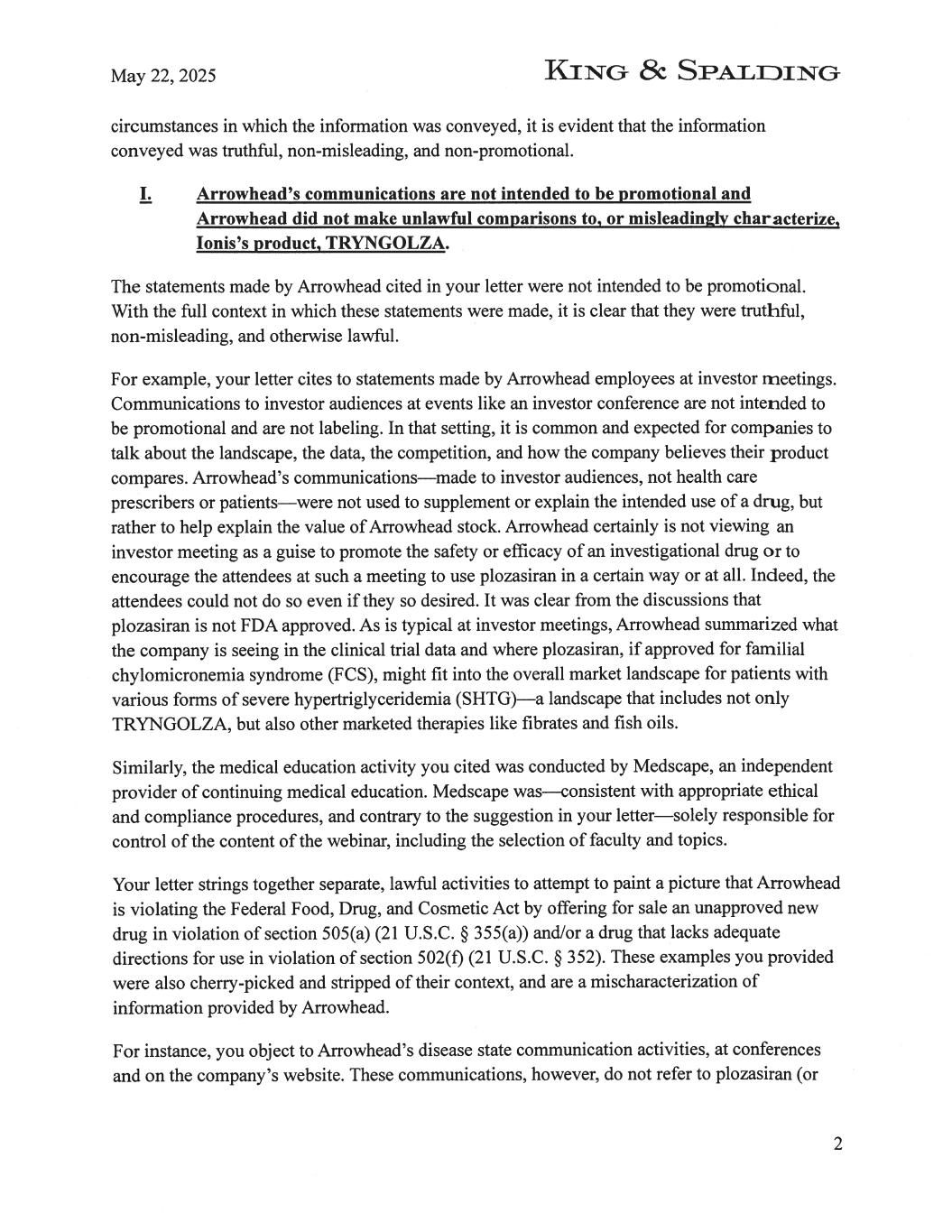 May 22, 2025

KING & SPALDING

circumstances in which the information was conveyed, it is evident that the information conveyed was truthful, non-misleading, and non-promotional.

I. Arrowhead's communications are not intended to be promotional and Arrowhead did not make unlawful comparisons to, or misleadingly characterize, Ionis's product, TRYNGOLZA.

The statements made by Arrowhead cited in your letter were not intended to be promotional. With the full context in which these statements were made, it is clear that they were truthful, non-misleading, and otherwise lawful.

For example, your letter cites to statements made by Arrowhead employees at investor meetings. Communications to investor audiences at events like an investor conference are not intended to be promotional and are not labeling. In that setting, it is common and expected for companies to talk about the landscape, the data, the competition, and how the company believes their product compares. Arrowhead's communications—made to investor audiences, not health care prescribers or patients—were not used to supplement or explain the intended use of a drug, but rather to help explain the value of Arrowhead stock. Arrowhead certainly is not viewing an investor meeting as a guise to promote the safety or efficacy of an investigational drug or to encourage the attendees at such a meeting to use plozasiran in a certain way or at all. Indeed, the attendees could not do so even if they so desired. It was clear from the discussions that plozasiran is not FDA approved. As is typical at investor meetings, Arrowhead summarized what the company is seeing in the clinical trial data and where plozasiran, if approved for familial chylomicronemia syndrome (FCS), might fit into the overall market landscape for patients with various forms of severe hypertriglyceridemia (SHTG)—a landscape that includes not only TRYNGOLZA, but also other marketed therapies like fibrates and fish oils.

Similarly, the medical education activity you cited was conducted by Medscape, an independent provider of continuing medical education. Medscape was—consistent with appropriate ethical and compliance procedures, and contrary to the suggestion in your letter—solely responsible for control of the content of the webinar, including the selection of faculty and topics.

Your letter strings together separate, lawful activities to attempt to paint a picture that Arrowhead is violating the Federal Food, Drug, and Cosmetic Act by offering for sale an unapproved new drug in violation of section 505(a) (21 U.S.C. § 355(a)) and/or a drug that lacks adequate directions for use in violation of section 502(f) (21 U.S.C. § 352). These examples you provided were also cherry-picked and stripped of their context, and are a mischaracterization of information provided by Arrowhead.

For instance, you object to Arrowhead's disease state communication activities, at conferences and on the company's website. These communications, however, do not refer to plozasiran (or

2